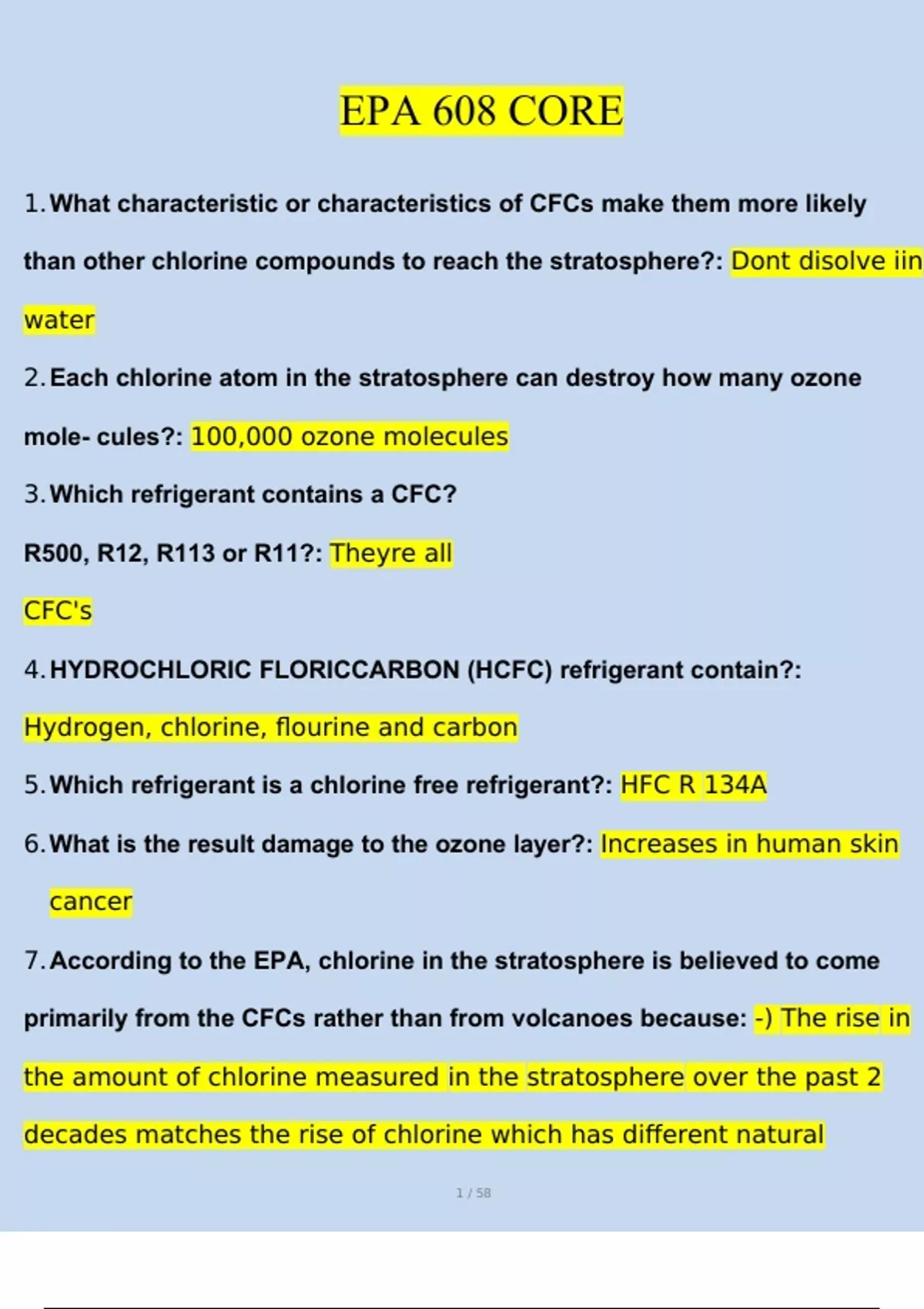 EPA 608 CORE

1. What characteristic or characteristics of CFCs make them more likely than other chlorine compounds to reach the stratosphere?: Dont disolve iin water

2. Each chlorine atom in the stratosphere can destroy how many ozone mole- cules?: 100,000 ozone molecules

3. Which refrigerant contains a CFC?

R500, R12, R113 or R11?: Theyre all CFC's

4. HYDROCHLORIC FLORICCARBON (HCFC) refrigerant contain?: Hydrogen, chlorine, flourine and carbon

5. Which refrigerant is a chlorine free refrigerant?: HFC R 134A

6. What is the result damage to the ozone layer?: Increases in human skin cancer

7. According to the EPA, chlorine in the stratosphere is believed to come primarily from the CFCs rather than from volcanoes because: -) The rise in the amount of chlorine measured in the stratosphere over the past 2 decades matches the rise of chlorine which has different natural

1 / 58